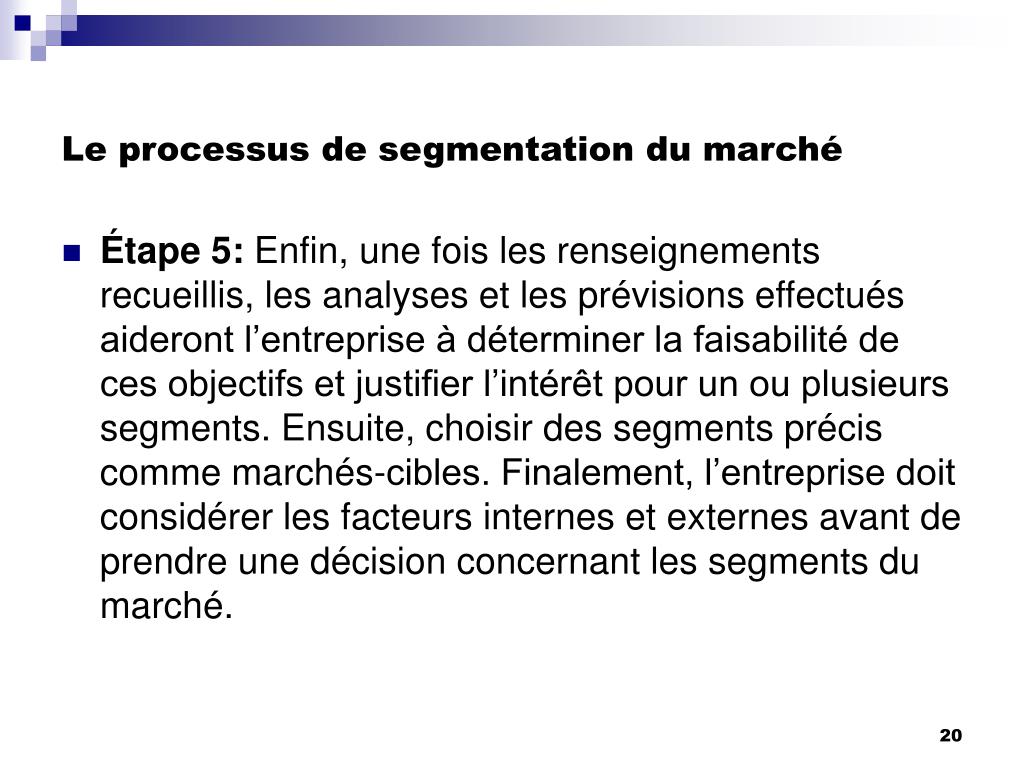 Le processus de segmentation du marché

Étape 5: Enfin, une fois les renseignements recueillis, les analyses et les prévisions effectués aideront l’entreprise à déterminer la faisabilité de ces objectifs et justifier l’intérêt pour un ou plusieurs segments. Ensuite, choisir des segments précis comme marchés-cibles. Finalement, l’entreprise doit considérer les facteurs internes et externes avant de prendre une décision concernant les segments du marché.

20